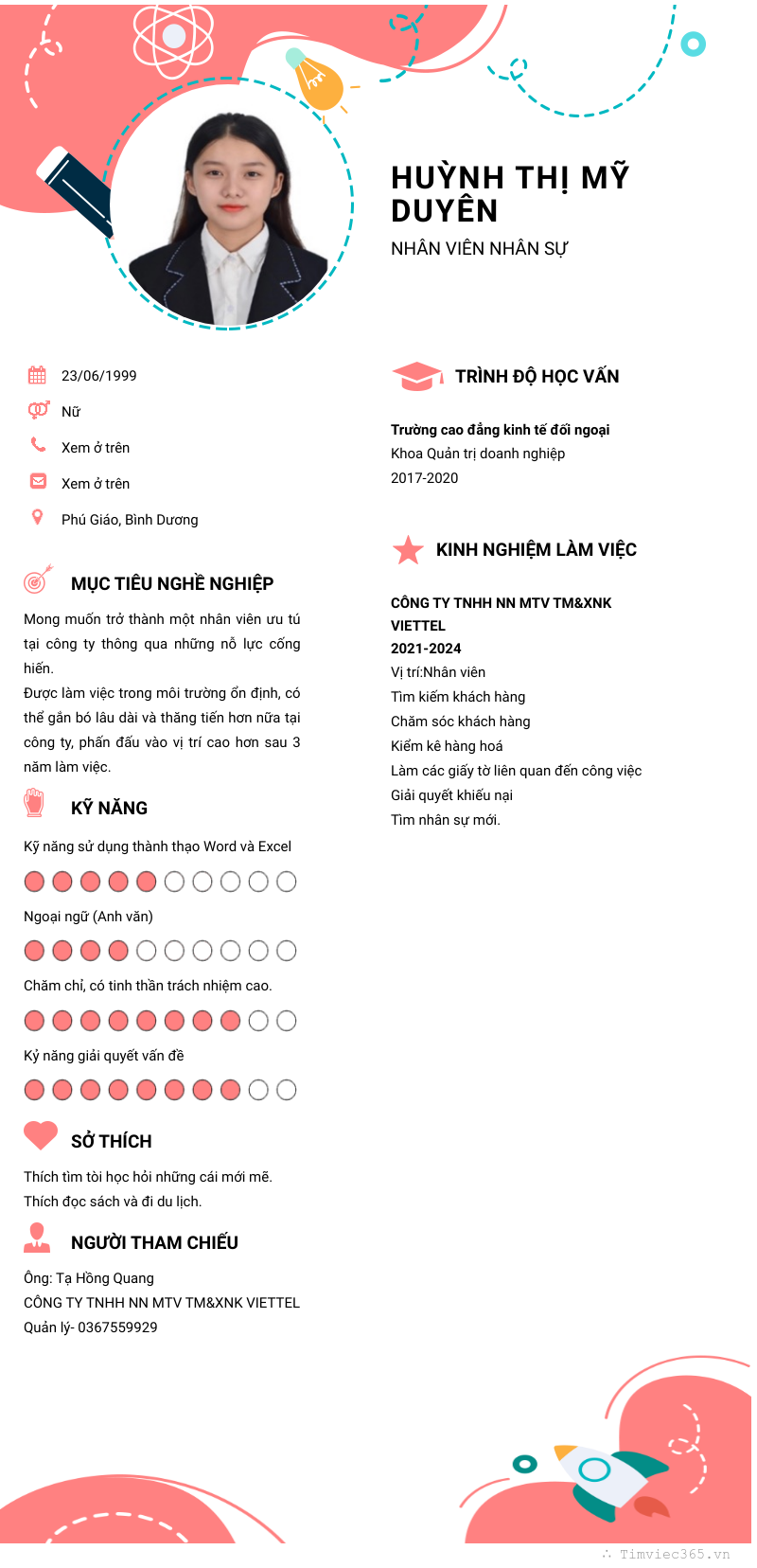 HUỲNH THỊ MỸ DUYÊN
NHÂN VIÊN NHÂN SỰ

23/06/1999
Nữ
Xem ở trên
Xem ở trên
Phú Giáo, Bình Dương

MỤC TIÊU NGHỀ NGHIỆP
Mong muốn trở thành một nhân viên ưu tú tại công ty thông qua những nỗ lực cống hiến.
Được làm việc trong môi trường ổn định, có thể gắn bó lâu dài và thăng tiến hơn nữa tại công ty, phấn đấu vào vị trí cao hơn sau 3 năm làm việc.

KỸ NĂNG
Kỹ năng sử dụng thành thạo Word và Excel
Ngoại ngữ (Anh văn)
Chăm chỉ, có tinh thần trách nhiệm cao.
Kỷ năng giải quyết vấn đề

SỞ THÍCH
Thích tìm tòi học hỏi những cái mới mẽ.
Thích đọc sách và đi du lịch.

NGƯỜI THAM CHIẾU
Ông: Tạ Hồng Quang
CÔNG TY TNHH NN MTV TM&XNK VIETTEL
Quản lý- 0367559929

TRÌNH ĐỘ HỌC VẤN
Trường cao đẳng kinh tế đối ngoại
Khoa Quản trị doanh nghiệp
2017-2020

KINH NGHIỆM LÀM VIỆC
CÔNG TY TNHH NN MTV TM&XNK VIETTEL
2021-2024
Vị trí:Nhân viên
Tìm kiếm khách hàng
Chăm sóc khách hàng
Kiểm kê hàng hoá
Làm các giấy tờ liên quan đến công việc
Giải quyết khiếu nại
Tìm nhân sự mới.

Timviec365.vn